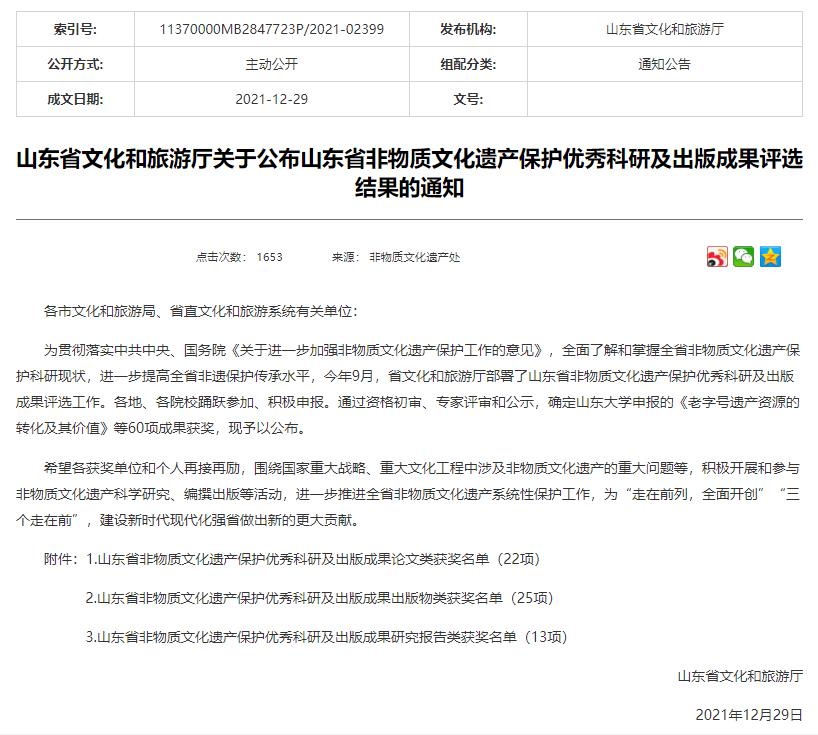 | 索引号: | 11370000MB2847723P/2021-02399 | 发布机构: | 山东省文化和旅游厅 |
|---|---|---|---|
| 公开方式: | 主动公开 | 组配分类: | 通知公告 |
| 成文日期: | 2021-12-29 | 文号: | |

山东省文化和旅游厅关于公布山东省非物质文化遗产保护优秀科研及出版成果评选结果的通知

点击次数: 1653 来源: 非物质文化遗产处

各市文化和旅游局、省直文化和旅游系统有关单位:

为贯彻落实中共中央、国务院《关于进一步加强非物质文化遗产保护工作的意见》，全面了解和掌握全省非物质文化遗产保护科研现状，进一步提高全省非遗保护传承水平，今年9月，省文化和旅游厅部署了山东省非物质文化遗产保护优秀科研及出版成果评选工作。各地、各院校踊跃参加、积极申报。通过资格初审、专家评审和公示，确定山东大学申报的《老字号遗产资源的转化及其价值》等60项成果获奖，现予以公布。

希望各获奖单位和个人再接再励，围绕国家重大战略、重大文化工程中涉及非物质文化遗产的重大问题等，积极开展和参与非物质文化遗产科学研究、编撰出版等活动，进一步推进全省非物质文化遗产系统性保护工作，为“走在前列，全面开创”“三个走在前”，建设新时代现代化强省做出新的更大贡献。

附件：1.山东省非物质文化遗产保护优秀科研及出版成果论文类获奖名单（22项）

2.山东省非物质文化遗产保护优秀科研及出版成果出版物类获奖名单（25项）

3.山东省非物质文化遗产保护优秀科研及出版成果研究报告类获奖名单（13项）

山东省文化和旅游厅

2021年12月29日